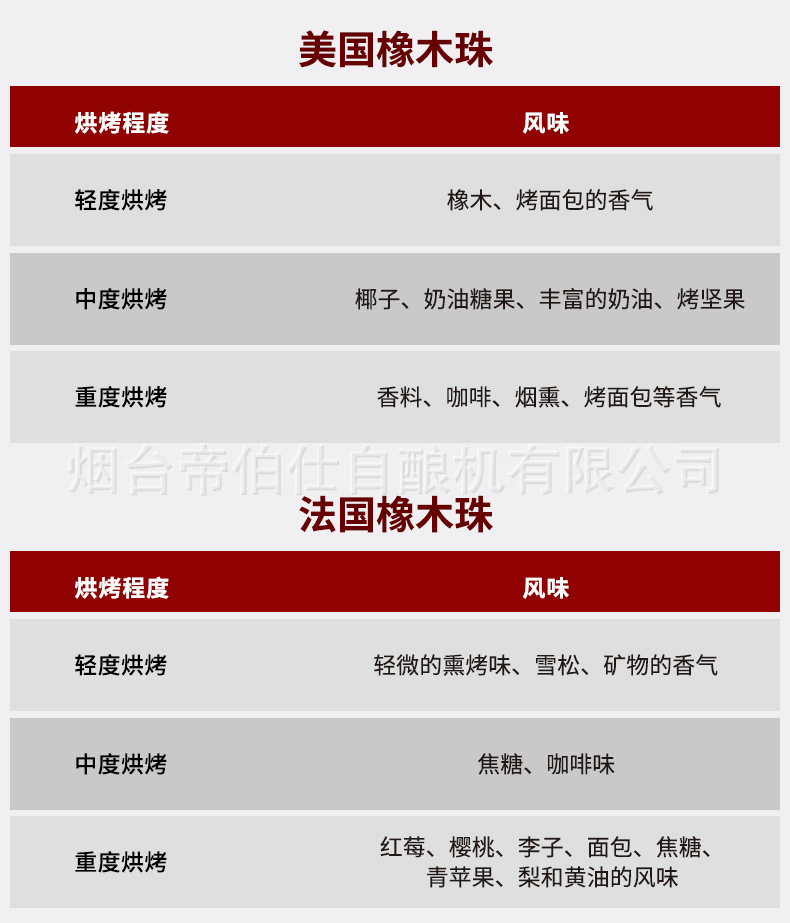 美国橡木珠

| 烘烤程度 | 风味 |
|---|---|
| 轻度烘烤 | 橡木、烤面包的香气 |
| 中度烘烤 | 椰子、奶油糖果、丰富的奶油、烤坚果 |
| 重度烘烤 | 香料、咖啡、烟熏、烤面包等香气 |

法国橡木珠

| 烘烤程度 | 风味 |
|---|---|
| 轻度烘烤 | 轻微的熏烤味、雪松、矿物的香气 |
| 中度烘烤 | 焦糖、咖啡味 |
| 重度烘烤 | 红莓、樱桃、李子、面包、焦糖、青苹果、梨和黄油的风味 |

烟台帝伯仕自酿机有限公司